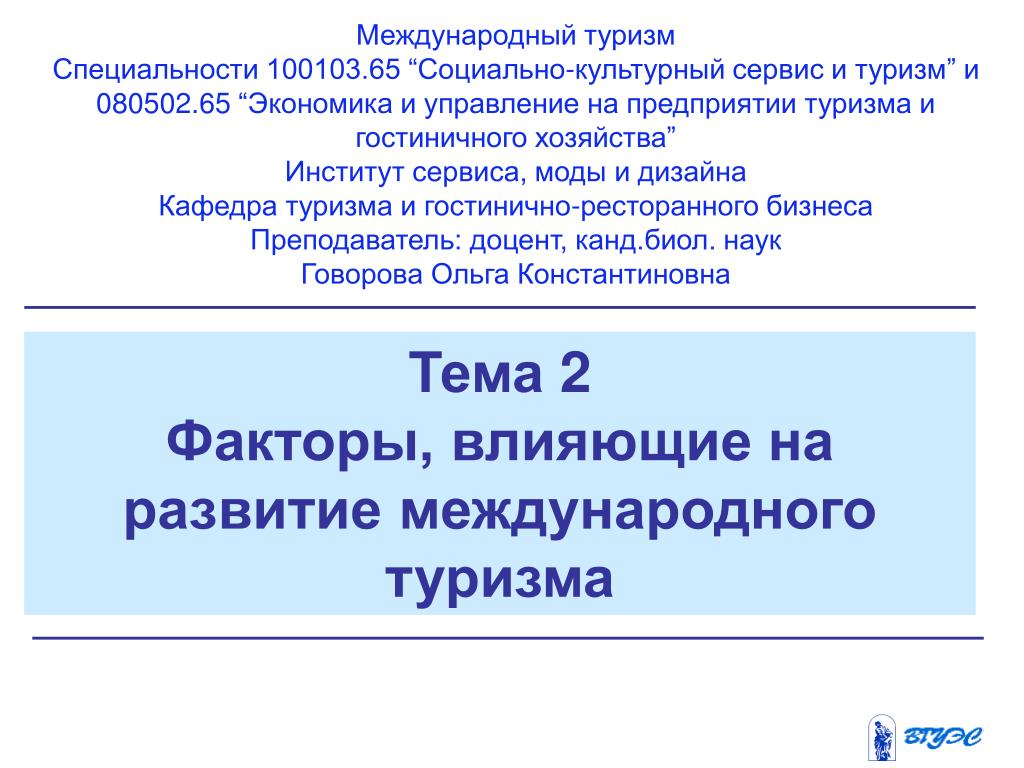 Международный туризм
Специальности 100103.65 “Социально-культурный сервис и туризм” и 080502.65 “Экономика и управление на предприятии туризма и гостиничного хозяйства”
Институт сервиса, моды и дизайна
Кафедра туризма и гостинично-ресторанного бизнеса
Преподаватель: доцент, канд.биол. наук
Говорова Ольга Константиновна

Тема 2
Факторы, влияющие на развитие международного туризма

ВГУЭС